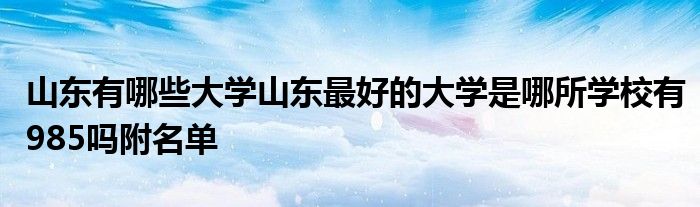 山东有哪些大学山东最好的大学是哪所学校有985吗附名单